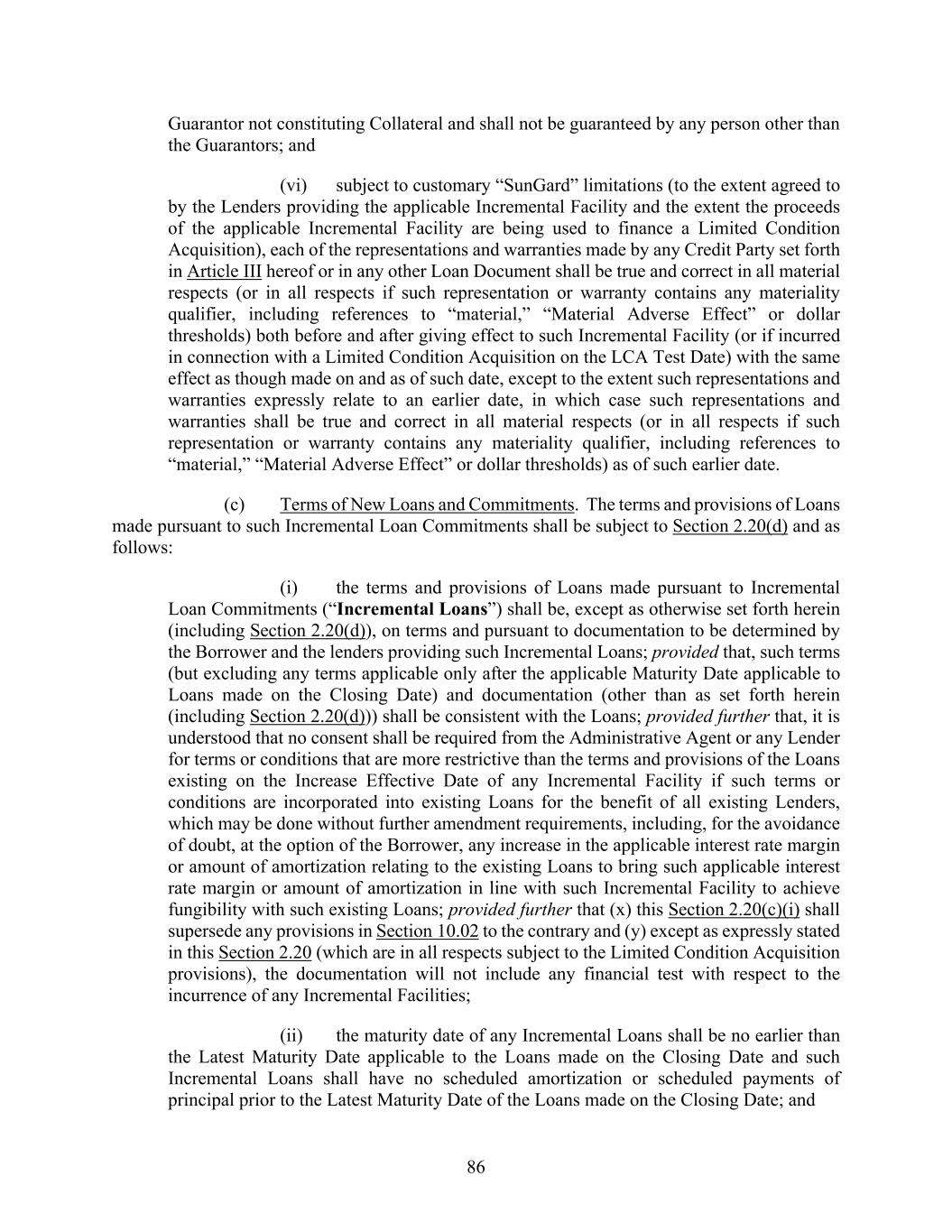 Guarantor not constituting Collateral and shall not be guaranteed by any person other than the Guarantors; and

(vi) subject to customary “SunGard” limitations (to the extent agreed to by the Lenders providing the applicable Incremental Facility and the extent the proceeds of the applicable Incremental Facility are being used to finance a Limited Condition Acquisition), each of the representations and warranties made by any Credit Party set forth in Article III hereof or in any other Loan Document shall be true and correct in all material respects (or in all respects if such representation or warranty contains any materiality qualifier, including references to “material,” “Material Adverse Effect” or dollar thresholds) both before and after giving effect to such Incremental Facility (or if incurred in connection with a Limited Condition Acquisition on the LCA Test Date) with the same effect as though made on and as of such date, except to the extent such representations and warranties expressly relate to an earlier date, in which case such representations and warranties shall be true and correct in all material respects (or in all respects if such representation or warranty contains any materiality qualifier, including references to “material,” “Material Adverse Effect” or dollar thresholds) as of such earlier date.

(c) Terms of New Loans and Commitments. The terms and provisions of Loans made pursuant to such Incremental Loan Commitments shall be subject to Section 2.20(d) and as follows:

(i) the terms and provisions of Loans made pursuant to Incremental Loan Commitments (“Incremental Loans”) shall be, except as otherwise set forth herein (including Section 2.20(d)), on terms and pursuant to documentation to be determined by the Borrower and the lenders providing such Incremental Loans; provided that, such terms (but excluding any terms applicable only after the applicable Maturity Date applicable to Loans made on the Closing Date) and documentation (other than as set forth herein (including Section 2.20(d))) shall be consistent with the Loans; provided further that, it is understood that no consent shall be required from the Administrative Agent or any Lender for terms or conditions that are more restrictive than the terms and provisions of the Loans existing on the Increase Effective Date of any Incremental Facility if such terms or conditions are incorporated into existing Loans for the benefit of all existing Lenders, which may be done without further amendment requirements, including, for the avoidance of doubt, at the option of the Borrower, any increase in the applicable interest rate margin or amount of amortization relating to the existing Loans to bring such applicable interest rate margin or amount of amortization in line with such Incremental Facility to achieve fungibility with such existing Loans; provided further that (x) this Section 2.20(c)(i) shall supersede any provisions in Section 10.02 to the contrary and (y) except as expressly stated in this Section 2.20 (which are in all respects subject to the Limited Condition Acquisition provisions), the documentation will not include any financial test with respect to the incurrence of any Incremental Facilities;

(ii) the maturity date of any Incremental Loans shall be no earlier than the Latest Maturity Date applicable to the Loans made on the Closing Date and such Incremental Loans shall have no scheduled amortization or scheduled payments of principal prior to the Latest Maturity Date of the Loans made on the Closing Date; and

86